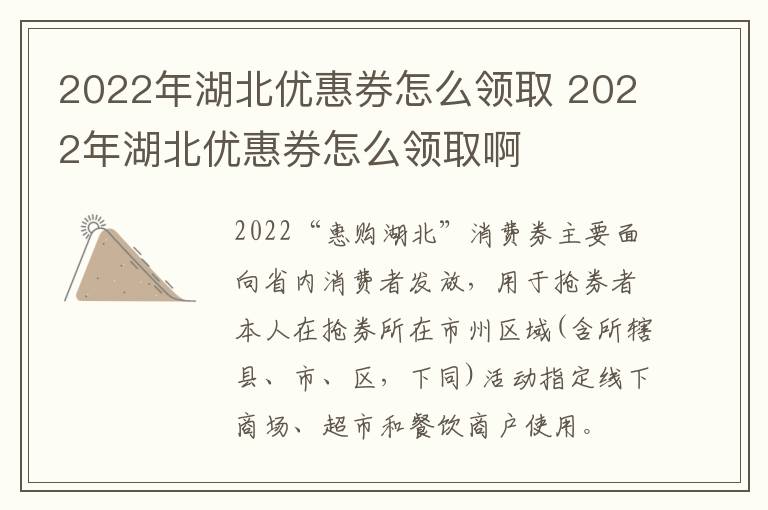 2022年湖北优惠券怎么领取 2022年湖北优惠券怎么领取啊

2022“惠购湖北”消费券主要面向省内消费者发放，用于抢券者本人在抢券所在市州区域(含所辖县、市、区，下同)活动指定线下商场、超市和餐饮商户使用。